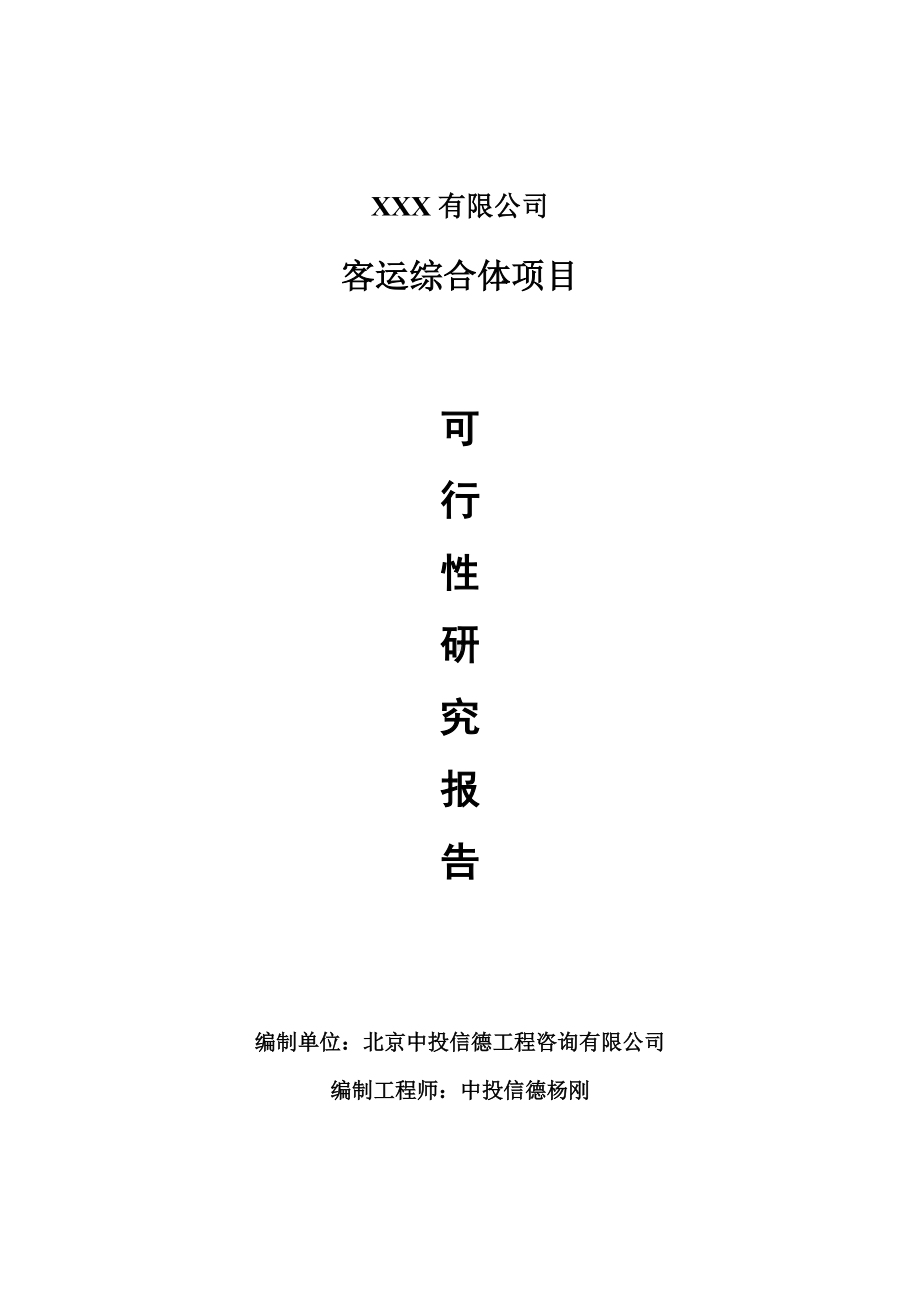 XXX 有限公司

客运综合体项目

可

行

性

研

究

报

告

编制单位：北京中投信德工程咨询有限公司

编制工程师：中投信德杨刚